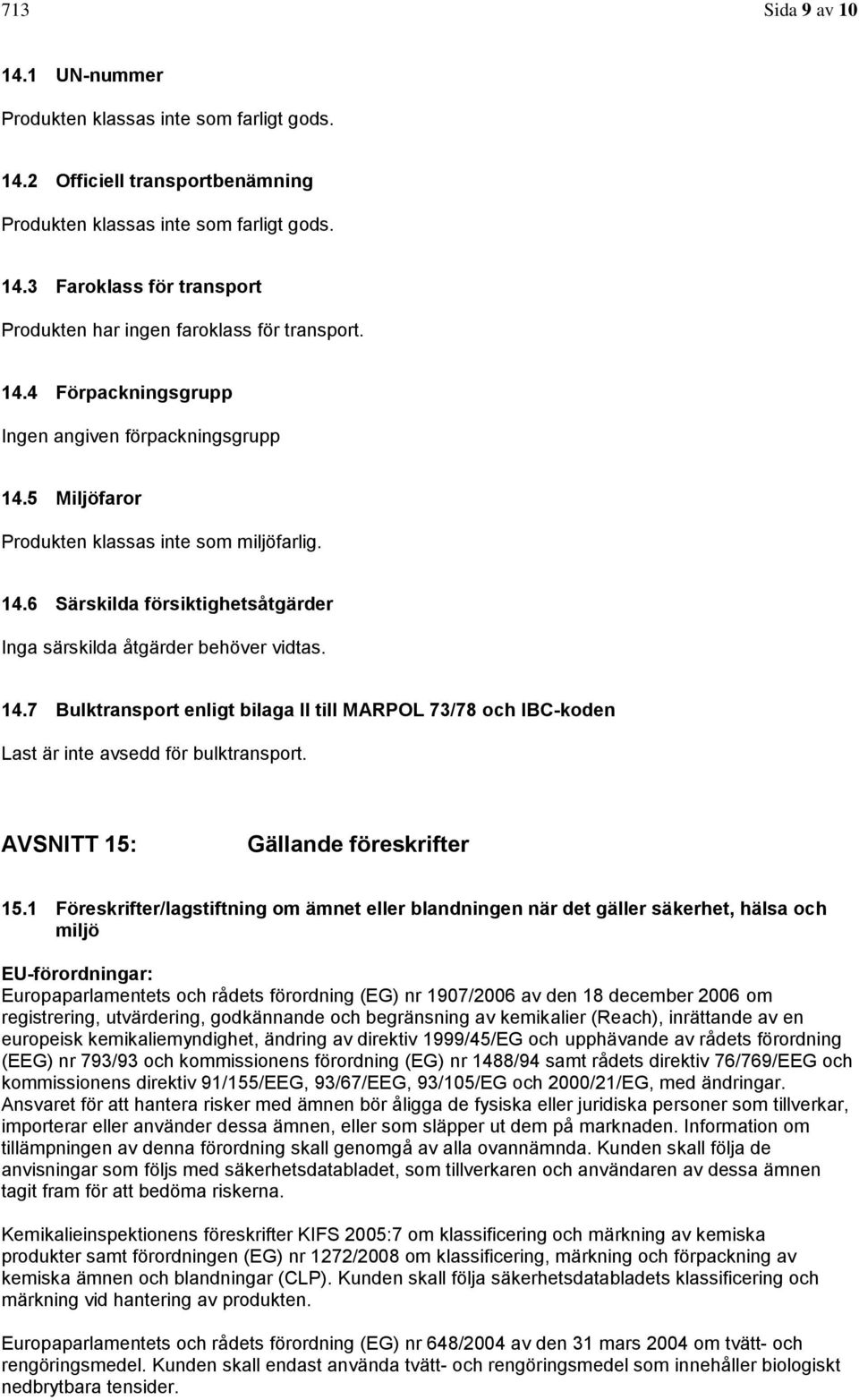 713 Sida 9 av 10

14.1 UN-nummer

Produkten klassas inte som farligt gods.

14.2 Officiell transportbenämning

Produkten klassas inte som farligt gods.

14.3 Faroklass för transport

Produkten har ingen faroklass för transport.

14.4 Förpackningsgrupp

Ingen angiven förpackningsgrupp

14.5 Miljöfaror

Produkten klassas inte som miljöfarlig.

14.6 Särskilda försiktighetsåtgärder

Inga särskilda åtgärder behöver vidtas.

14.7 Bulktransport enligt bilaga II till MARPOL 73/78 och IBC-koden

Last är inte avsedd för bulktransport.

AVSNITT 15: Gällande föreskrifter

15.1 Föreskrifter/lagstiftning om ämnet eller blandningen när det gäller säkerhet, hälsa och miljö

EU-förordningar:
Europaparlamentets och rådets förordning (EG) nr 1907/2006 av den 18 december 2006 om registrering, utvärdering, godkännande och begränsning av kemikalier (Reach), inrättande av en europeisk kemikaliemyndighet, ändring av direktiv 1999/45/EG och upphävande av rådets förordning (EEG) nr 793/93 och kommissionens förordning (EG) nr 1488/94 samt rådets direktiv 76/769/EEG och kommissionens direktiv 91/155/EEG, 93/67/EEG, 93/105/EG och 2000/21/EG, med ändringar. Ansvaret för att hantera risker med ämnen bör åligga de fysiska eller juridiska personer som tillverkar, importerar eller använder dessa ämnen, eller som släpper ut dem på marknaden. Information om tillämpningen av denna förordning skall genomgå av alla ovannämnda. Kunden skall följa de anvisningar som följs med säkerhetsdatabladet, som tillverkaren och användaren av dessa ämnen tagit fram för att bedöma riskerna.

Kemikalieinspektionens föreskrifter KIFS 2005:7 om klassificering och märkning av kemiska produkter samt förordningen (EG) nr 1272/2008 om klassificering, märkning och förpackning av kemiska ämnen och blandningar (CLP). Kunden skall följa säkerhetsdatabladets klassificering och märkning vid hantering av produkten.

Europaparlamentets och rådets förordning (EG) nr 648/2004 av den 31 mars 2004 om tvätt- och rengöringsmedel. Kunden skall endast använda tvätt- och rengöringsmedel som innehåller biologiskt nedbrytbara tensider.